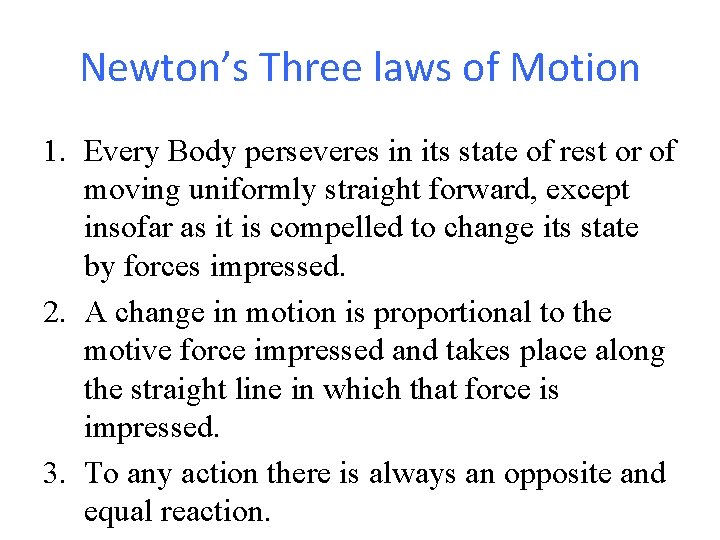 Newton's Three laws of Motion

1. Every Body perseveres in its state of rest or of moving uniformly straight forward, except insofar as it is compelled to change its state by forces impressed.

2. A change in motion is proportional to the motive force impressed and takes place along the straight line in which that force is impressed.

3. To any action there is always an opposite and equal reaction.